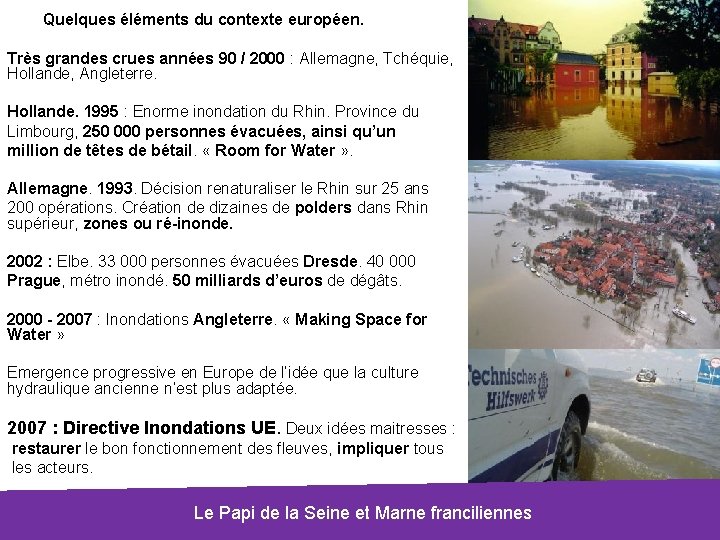 Quelques éléments du contexte européen.

Très grandes crues années 90 / 2000 : Allemagne, Tchéquie, Hollande, Angleterre.

Hollande. 1995 : Enorme inondation du Rhin. Province du Limbourg, 250 000 personnes évacuées, ainsi qu'un million de têtes de bétail. « Room for Water ».

Allemagne. 1993. Décision renaturaliser le Rhin sur 25 ans 200 opérations. Création de dizaines de polders dans Rhin supérieur, zones ou ré-inonde.

2002 : Elbe. 33 000 personnes évacuées Dresde. 40 000 Prague, métro inondé. 50 milliards d'euros de dégâts.

2000 - 2007 : Inondations Angleterre. « Making Space for Water »

Emergence progressive en Europe de l'idée que la culture hydraulique ancienne n'est plus adaptée.

2007 : Directive Inondations UE. Deux idées maitresses : restaurer le bon fonctionnement des fleuves, impliquer tous les acteurs.

Technisches Hilfswerk

Le Papi de la Seine et Marne franciliennes